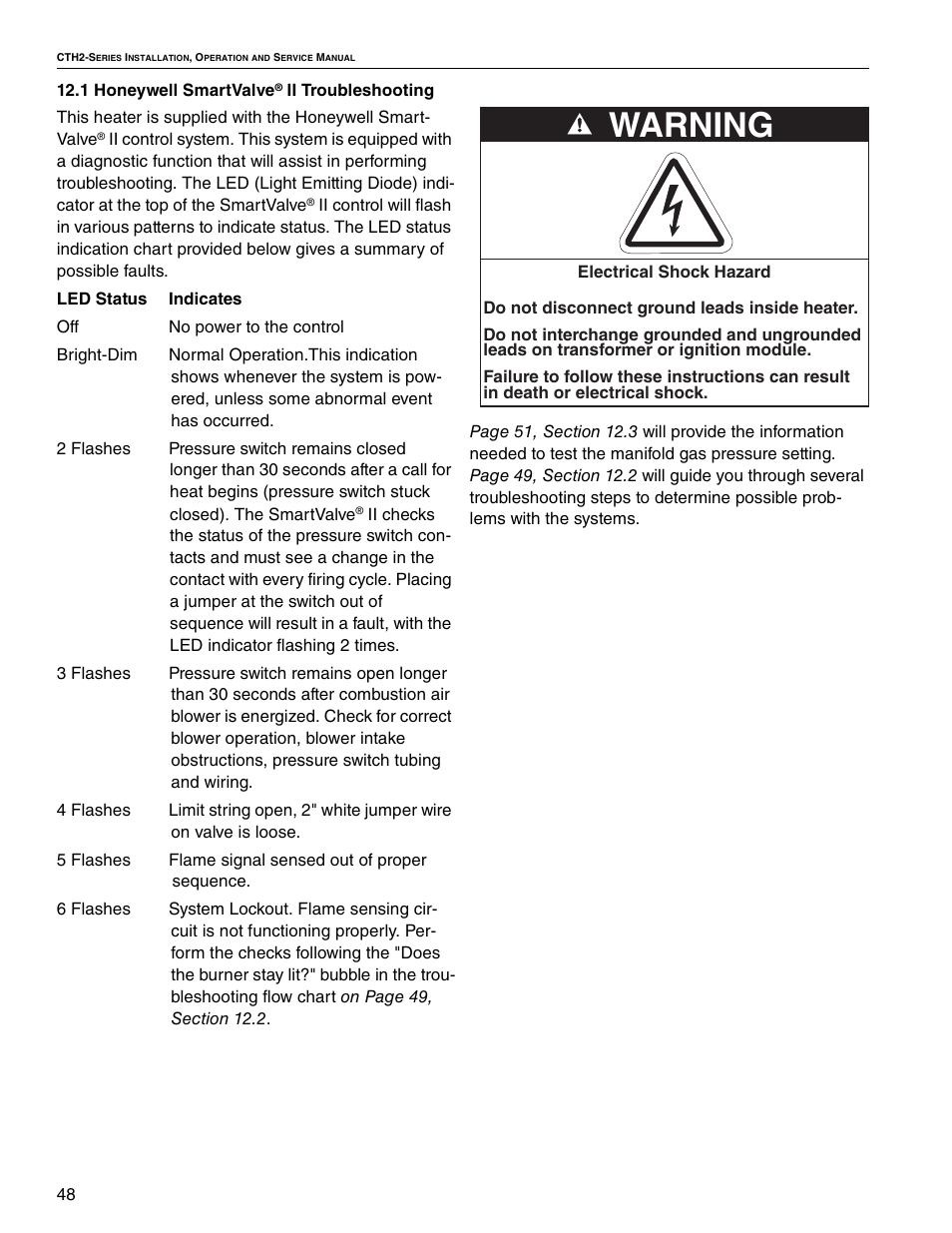 CTH2-SERIES INSTALLATION, OPERATION AND SERVICE MANUAL

12.1 Honeywell SmartValve® II Troubleshooting

This heater is supplied with the Honeywell SmartValve® II control system. This system is equipped with a diagnostic function that will assist in performing troubleshooting. The LED (Light Emitting Diode) indicator at the top of the SmartValve® II control will flash in various patterns to indicate status. The LED status indication chart provided below gives a summary of possible faults.

| LED Status | Indicates |
|---|---|
| Off | No power to the control |
| Bright-Dim | Normal Operation.This indication shows whenever the system is powered, unless some abnormal event has occurred. |
| 2 Flashes | Pressure switch remains closed longer than 30 seconds after a call for heat begins (pressure switch stuck closed). The SmartValve® II checks the status of the pressure switch contacts and must see a change in the contact with every firing cycle. Placing a jumper at the switch out of sequence will result in a fault, with the LED indicator flashing 2 times. |
| 3 Flashes | Pressure switch remains open longer than 30 seconds after combustion air blower is energized. Check for correct blower operation, blower intake obstructions, pressure switch tubing and wiring. |
| 4 Flashes | Limit string open, 2" white jumper wire on valve is loose. |
| 5 Flashes | Flame signal sensed out of proper sequence. |
| 6 Flashes | System Lockout. Flame sensing circuit is not functioning properly. Perform the checks following the "Does the burner stay lit?" bubble in the troubleshooting flow chart on Page 49, Section 12.2. |

WARNING

Electrical Shock Hazard

Do not disconnect ground leads inside heater.

Do not interchange grounded and ungrounded leads on transformer or ignition module.

Failure to follow these instructions can result in death or electrical shock.

Page 51, Section 12.3 will provide the information needed to test the manifold gas pressure setting. Page 49, Section 12.2 will guide you through several troubleshooting steps to determine possible problems with the systems.

48